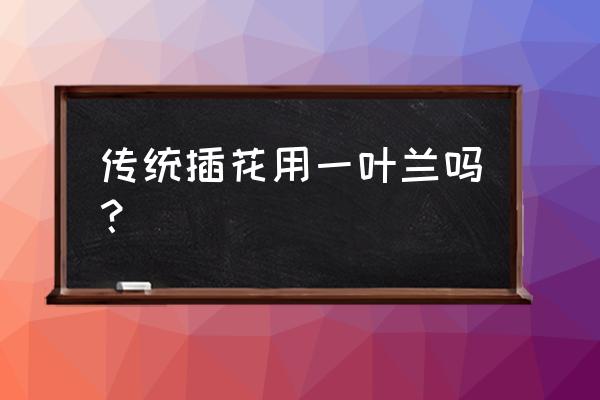 传统插花用一叶兰吗？